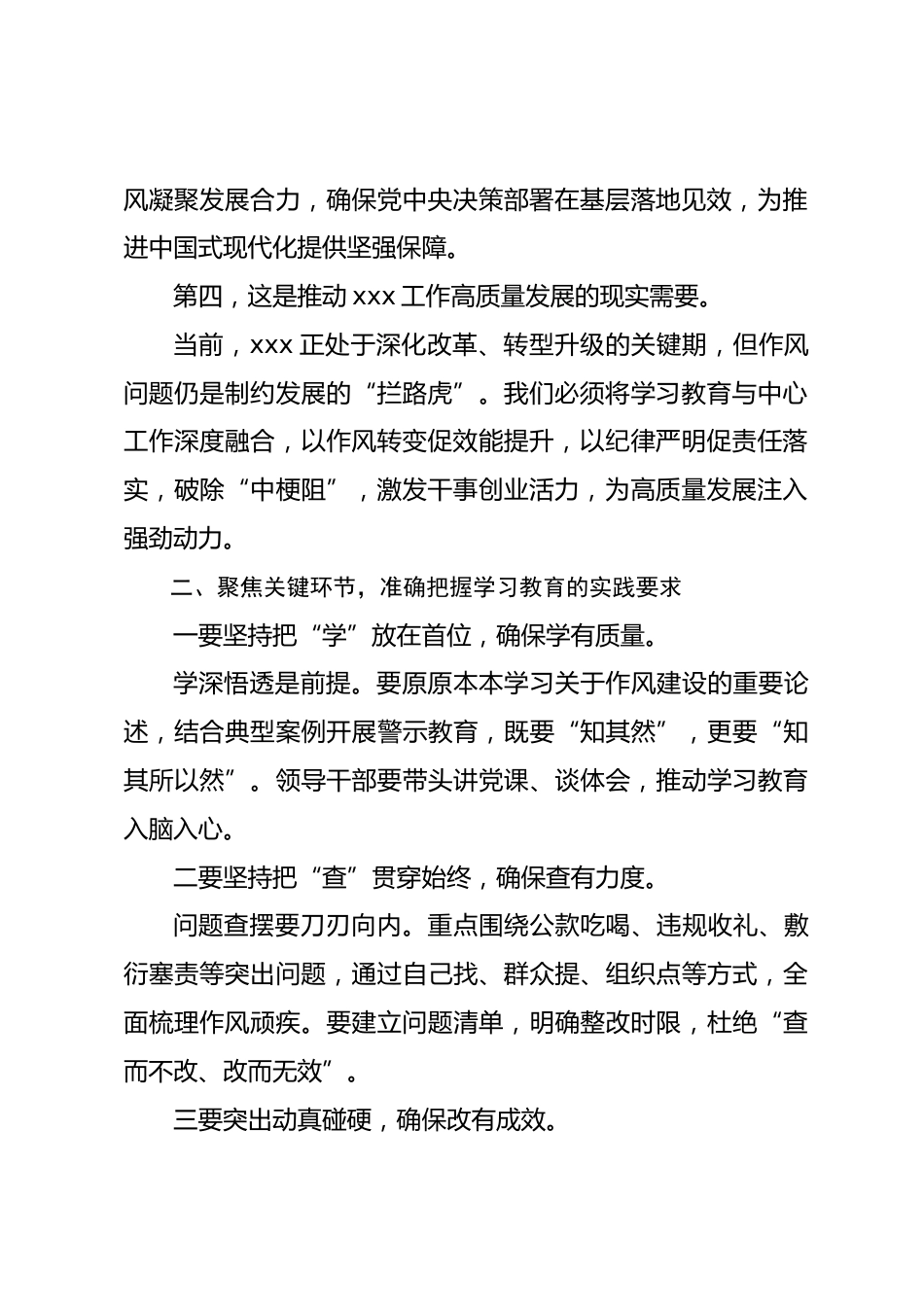 风凝聚发展合力，确保党中央决策部署在基层落地见效，为推进中国式现代化提供坚强保障。

第四，这是推动 xxx 工作高质量发展的现实需要。

当前，xxx 正处于深化改革、转型升级的关键期，但作风问题仍是制约发展的“拦路虎”。我们必须将学习教育与中心工作深度融合，以作风转变促效能提升，以纪律严明促责任落实，破除“中梗阻”，激发干事创业活力，为高质量发展注入强劲动力。

二、聚焦关键环节，准确把握学习教育的实践要求

一要坚持把“学”放在首位，确保学有质量。

学深悟透是前提。要原原本本学习关于作风建设的重要论述，结合典型案例开展警示教育，既要“知其然”，更要“知其所以然”。领导干部要带头讲党课、谈体会，推动学习教育入脑入心。

二要坚持把“查”贯穿始终，确保查有力度。

问题查摆要刀刃向内。重点围绕公款吃喝、违规收礼、敷衍塞责等突出问题，通过自己找、群众提、组织点等方式，全面梳理作风顽疾。要建立问题清单，明确整改时限，杜绝“查而不改、改而无效”。

三要突出动真碰硬，确保改有成效。